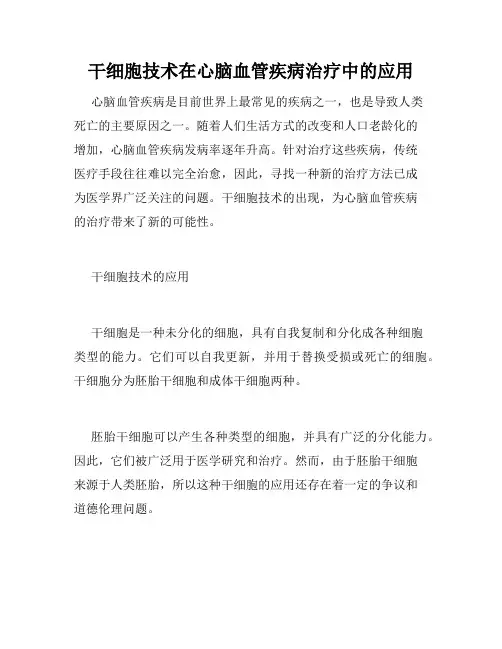 干细胞技术在心脑血管疾病治疗中的应用

心脑血管疾病是目前世界上最常见的疾病之一，也是导致人类死亡的主要原因之一。随着人们生活方式的改变和人口老龄化的增加，心脑血管疾病发病率逐年升高。针对治疗这些疾病，传统医疗手段往往难以完全治愈，因此，寻找一种新的治疗方法已成为医学界广泛关注的问题。干细胞技术的出现，为心脑血管疾病的治疗带来了新的可能性。

干细胞技术的应用

干细胞是一种未分化的细胞，具有自我复制和分化成各种细胞类型的能力。它们可以自我更新，并用于替换受损或死亡的细胞。干细胞分为胚胎干细胞和成体干细胞两种。

胚胎干细胞可以产生各种类型的细胞，并具有广泛的分化能力。因此，它们被广泛用于医学研究和治疗。然而，由于胚胎干细胞来源于人类胚胎，所以这种干细胞的应用还存在着一定的争议和道德伦理问题。